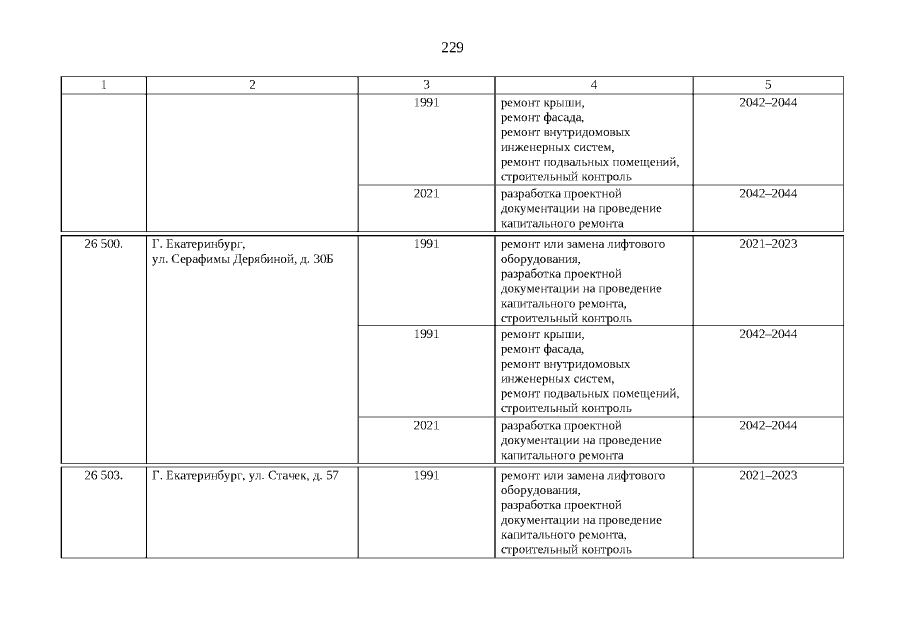 229

| 1 | 2 | 3 | 4 | 5 |
|---|---|---|---|---|
| | | 1991 | ремонт крыши, ремонт фасада, ремонт внутридомовых инженерных систем, ремонт подвальных помещений, строительный контроль | 2042–2044 |
| | | 2021 | разработка проектной документации на проведение капитального ремонта | 2042–2044 |
| 26 500. | Г. Екатеринбург, ул. Серафимы Дерябиной, д. 30Б | 1991 | ремонт или замена лифтового оборудования, разработка проектной документации на проведение капитального ремонта, строительный контроль | 2021–2023 |
| | | 1991 | ремонт крыши, ремонт фасада, ремонт внутридомовых инженерных систем, ремонт подвальных помещений, строительный контроль | 2042–2044 |
| | | 2021 | разработка проектной документации на проведение капитального ремонта | 2042–2044 |
| 26 503. | Г. Екатеринбург, ул. Стачек, д. 57 | 1991 | ремонт или замена лифтового оборудования, разработка проектной документации на проведение капитального ремонта, строительный контроль | 2021–2023 |